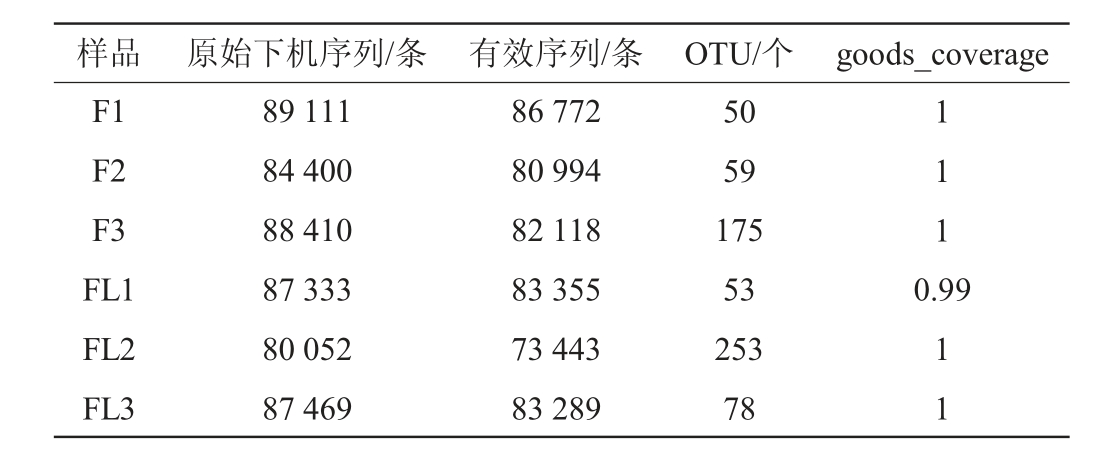 | 样品 | 原始下机序列/条 | 有效序列/条 | OTU/个 | goods_coverage |
|---|---|---|---|---|
| F1 | 89 111 | 86 772 | 50 | 1 |
| F2 | 84 400 | 80 994 | 59 | 1 |
| F3 | 88 410 | 82 118 | 175 | 1 |
| FL1 | 87 333 | 83 355 | 53 | 0.99 |
| FL2 | 80 052 | 73 443 | 253 | 1 |
| FL3 | 87 469 | 83 289 | 78 | 1 |